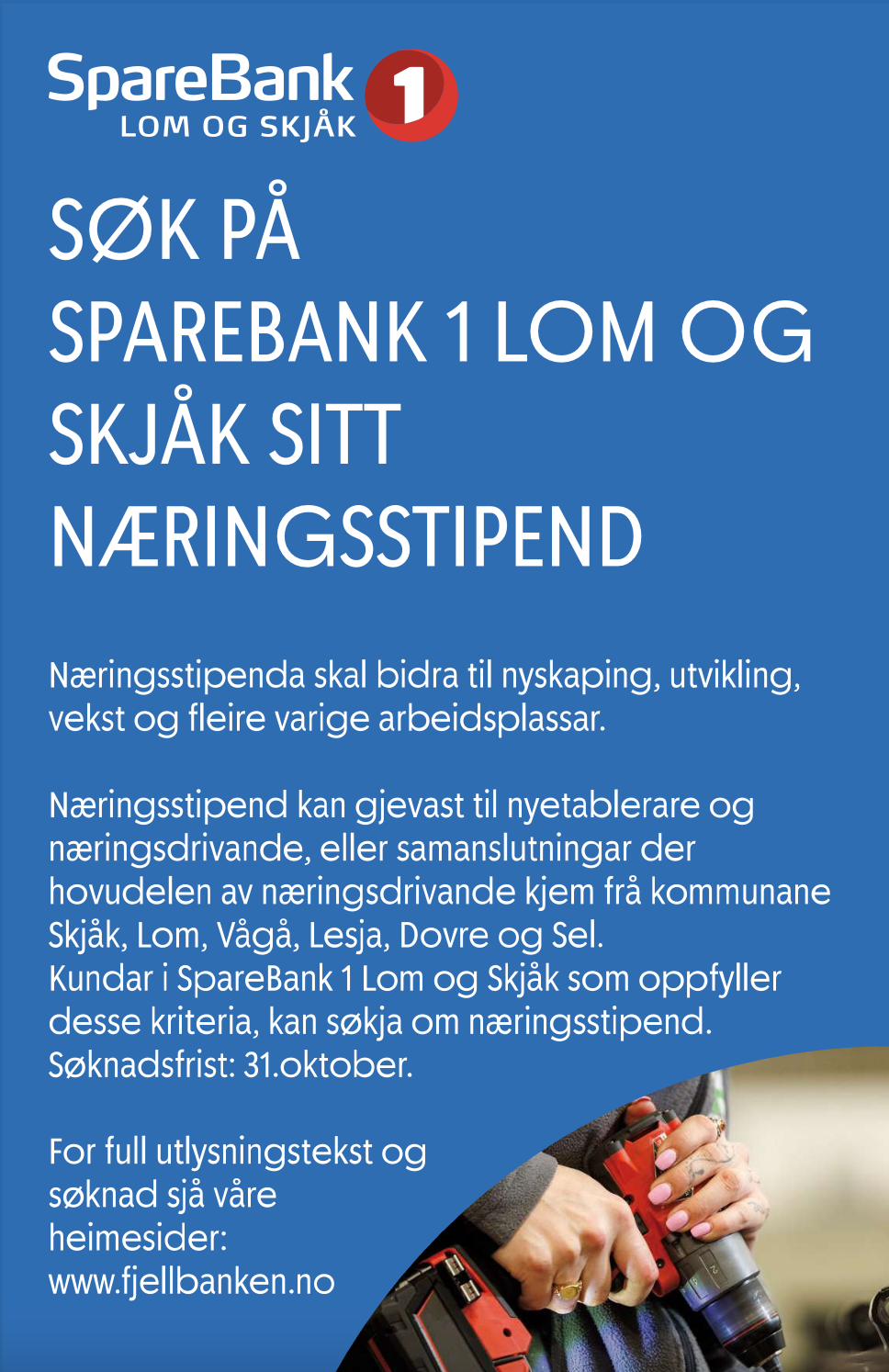 SpareBank 1
LOM OG SKJÅK

SØK PÅ SPAREBANK 1 LOM OG SKJÅK SITT NÆRINGSSTIPEND

Næringsstipenda skal bidra til nyskaping, utvikling, vekst og fleire varige arbeidsplassar.

Næringsstipend kan gjevast til nyetablerare og næringsdrivande, eller samanslutningar der hovudelen av næringsdrivande kjem frå kommunane Skjåk, Lom, Vågå, Lesja, Dovre og Sel.
Kundar i SpareBank 1 Lom og Skjåk som oppfyller desse kriteria, kan søkja om næringsstipend.
Søknadsfrist: 31.oktober.

For full utlysningstekst og søknad sjå våre heimesider:
www.fjellbanken.no